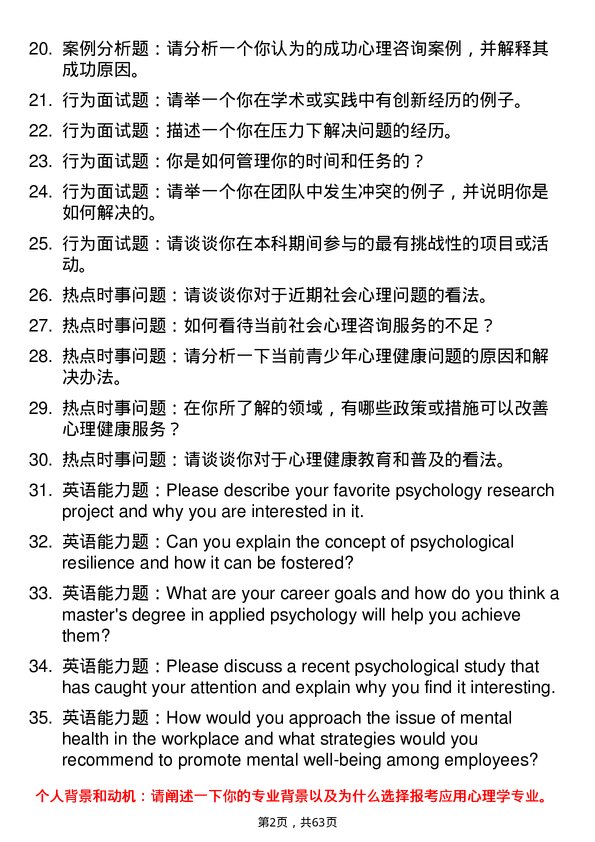 20. 案例分析题：请分析一个你认为的成功心理咨询案例，并解释其成功原因。

21. 行为面试题：请举一个你在学术或实践中有创新经历的例子。

22. 行为面试题：描述一个你在压力下解决问题的经历。

23. 行为面试题：你是如何管理你的时间和任务的？

24. 行为面试题：请举一个你在团队中发生冲突的例子，并说明你是如何解决的。

25. 行为面试题：请谈谈你在本科期间参与的最有挑战性的项目或活动。

26. 热点时事问题：请谈谈你对于近期社会心理问题的看法。

27. 热点时事问题：如何看待当前社会心理咨询服务的不足？

28. 热点时事问题：请分析一下当前青少年心理健康问题的原因和解决办法。

29. 热点时事问题：在你所了解的领域，有哪些政策或措施可以改善心理健康服务？

30. 热点时事问题：请谈谈你对于心理健康教育和普及的看法。

31. 英语能力题：Please describe your favorite psychology research project and why you are interested in it.

32. 英语能力题：Can you explain the concept of psychological resilience and how it can be fostered?

33. 英语能力题：What are your career goals and how do you think a master's degree in applied psychology will help you achieve them?

34. 英语能力题：Please discuss a recent psychological study that has caught your attention and explain why you find it interesting.

35. 英语能力题：How would you approach the issue of mental health in the workplace and what strategies would you recommend to promote mental well-being among employees?

个人背景和动机：请阐述一下你的专业背景以及为什么选择报考应用心理学专业。

第2页，共63页